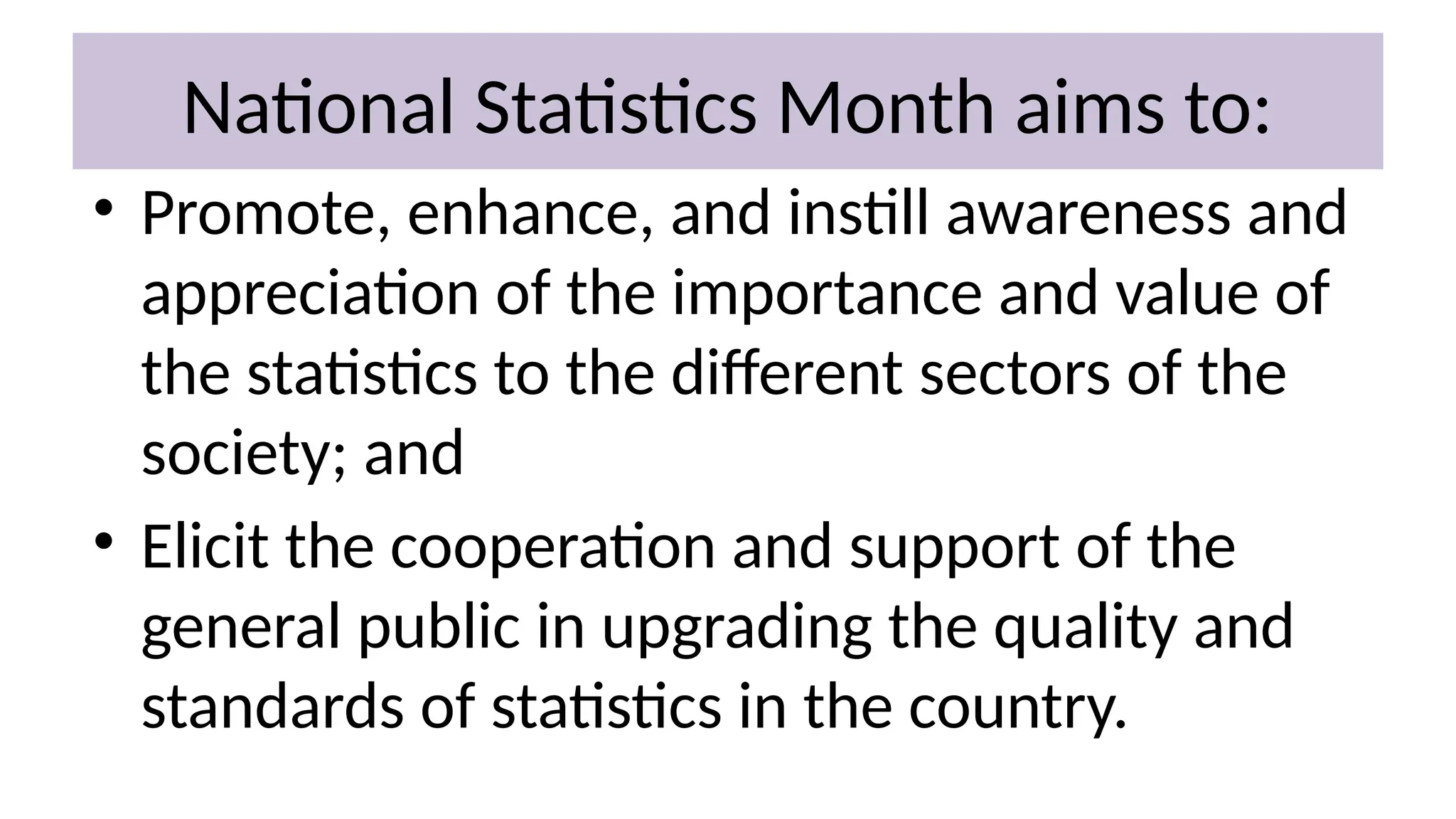 National Statistics Month aims to:

• Promote, enhance, and instill awareness and appreciation of the importance and value of the statistics to the different sectors of the society; and

• Elicit the cooperation and support of the general public in upgrading the quality and standards of statistics in the country.